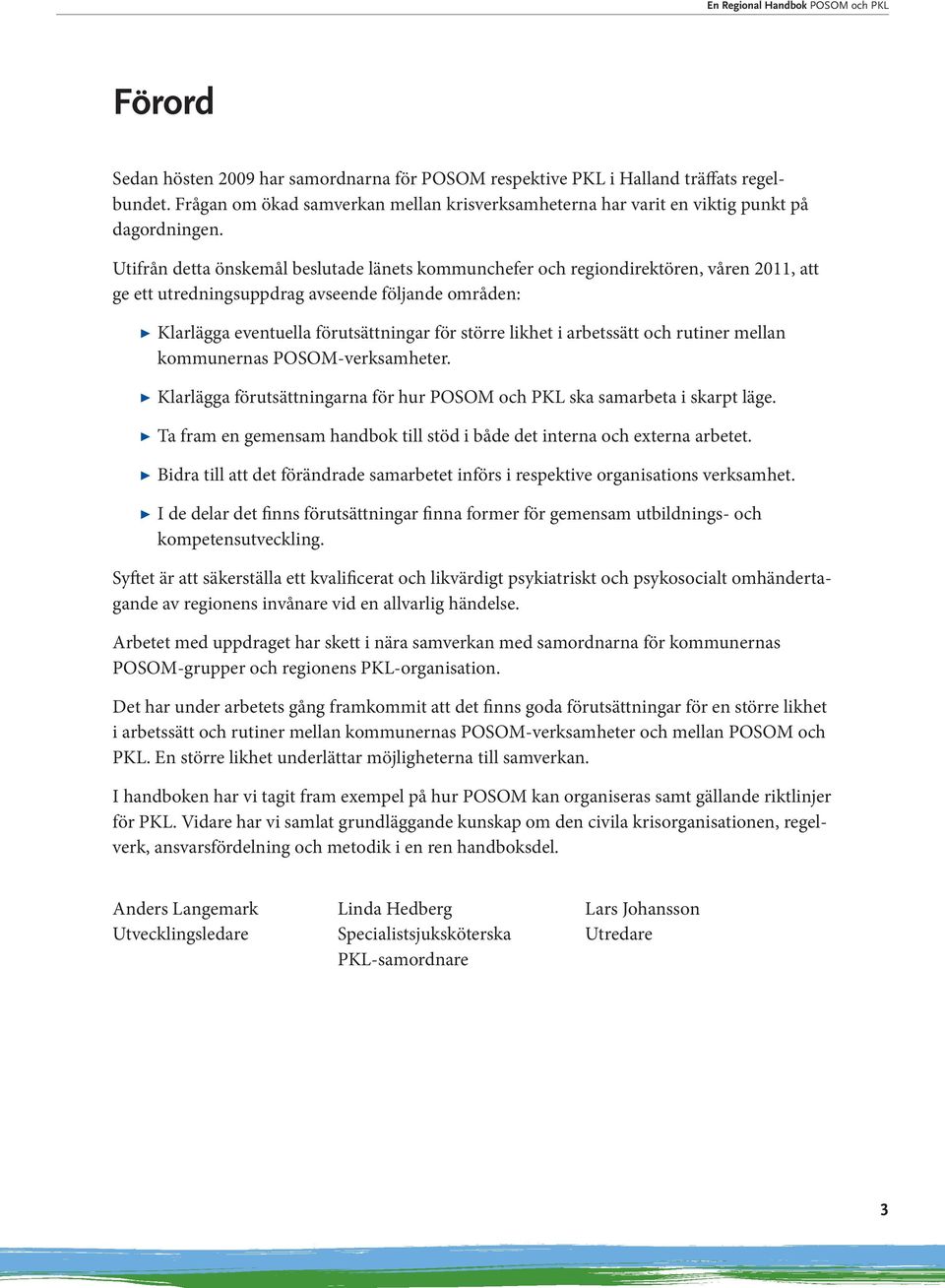 En Regional Handbok POSOM och PKL

Förord

Sedan hösten 2009 har samordnarna för POSOM respektive PKL i Halland träffats regelbundet. Frågan om ökad samverkan mellan krisverksamheterna har varit en viktig punkt på dagordningen.

Utifrån detta önskemål beslutade länets kommunchefer och regiondirektören, våren 2011, att ge ett utredningsuppdrag avseende följande områden:

▶ Klarlägga eventuella förutsättningar för större likhet i arbetssätt och rutiner mellan kommunernas POSOM-verksamheter.

▶ Klarlägga förutsättningarna för hur POSOM och PKL ska samarbeta i skarpt läge.

▶ Ta fram en gemensam handbok till stöd i både det interna och externa arbetet.

▶ Bidra till att det förändrade samarbetet införs i respektive organisations verksamhet.

▶ I de delar det finns förutsättningar finna former för gemensam utbildnings- och kompetensutveckling.

Syftet är att säkerställa ett kvalificerat och likvärdigt psykiatriskt och psykosocialt omhändertagande av regionens invånare vid en allvarlig händelse.

Arbetet med uppdraget har skett i nära samverkan med samordnarna för kommunernas POSOM-grupper och regionens PKL-organisation.

Det har under arbetets gång framkommit att det finns goda förutsättningar för en större likhet i arbetssätt och rutiner mellan kommunernas POSOM-verksamheter och mellan POSOM och PKL. En större likhet underlättar möjligheterna till samverkan.

I handboken har vi tagit fram exempel på hur POSOM kan organiseras samt gällande riktlinjer för PKL. Vidare har vi samlat grundläggande kunskap om den civila krisorganisationen, regelverk, ansvarsfördelning och metodik i en ren handboksdel.

Anders Langemark
Utvecklingsledare

Linda Hedberg
Specialistsjuksköterska
PKL-samordnare

Lars Johansson
Utredare

3